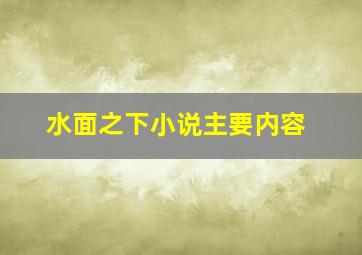 水面之下小说主要内容